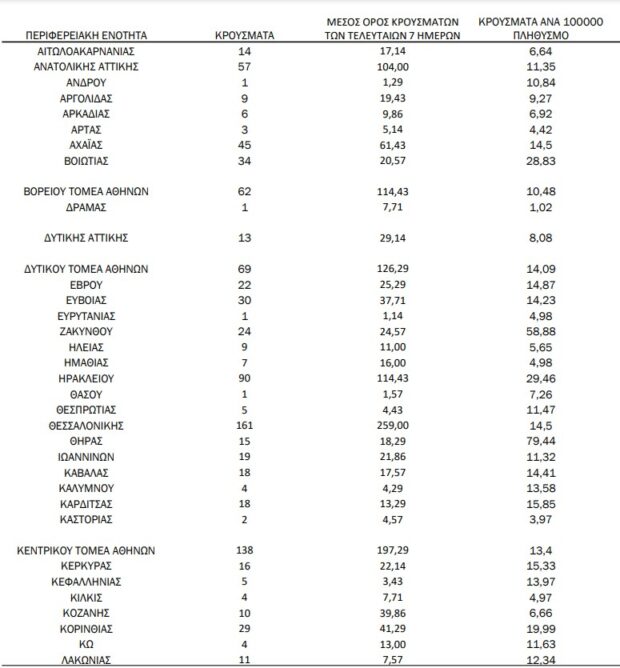 | ΠΕΡΙΦΕΡΕΙΑΚΗ ΕΝΟΤΗΤΑ | ΚΡΟΥΣΜΑΤΑ | ΜΕΣΟΣ ΟΡΟΣ ΚΡΟΥΣΜΑΤΩΝ ΤΩΝ ΤΕΛΕΥΤΑΙΩΝ 7 ΗΜΕΡΩΝ | ΚΡΟΥΣΜΑΤΑ ΑΝΑ 100000 ΠΛΗΘΥΣΜΟ |
|---|---|---|---|
| ΑΙΤΩΛΟΑΚΑΡΝΑΝΙΑΣ | 14 | 17,14 | 6,64 |
| ΑΝΑΤΟΛΙΚΗΣ ΑΤΤΙΚΗΣ | 57 | 104,00 | 11,35 |
| ΑΝΔΡΟΥ | 1 | 1,29 | 10,84 |
| ΑΡΓΟΛΙΔΑΣ | 9 | 19,43 | 9,27 |
| ΑΡΚΑΔΙΑΣ | 6 | 9,86 | 6,92 |
| ΑΡΤΑΣ | 3 | 5,14 | 4,42 |
| ΑΧΑΪΑΣ | 45 | 61,43 | 14,5 |
| ΒΟΙΩΤΙΑΣ | 34 | 20,57 | 28,83 |
| ΒΟΡΕΙΟΥ ΤΟΜΕΑ ΑΘΗΝΩΝ | 62 | 114,43 | 10,48 |
| ΔΡΑΜΑΣ | 1 | 7,71 | 1,02 |
| ΔΥΤΙΚΗΣ ΑΤΤΙΚΗΣ | 13 | 29,14 | 8,08 |
| ΔΥΤΙΚΟΥ ΤΟΜΕΑ ΑΘΗΝΩΝ | 69 | 126,29 | 14,09 |
| ΕΒΡΟΥ | 22 | 25,29 | 14,87 |
| ΕΥΒΟΙΑΣ | 30 | 37,71 | 14,23 |
| ΕΥΡΥΤΑΝΙΑΣ | 1 | 1,14 | 4,98 |
| ΖΑΚΥΝΘΟΥ | 24 | 24,57 | 58,88 |
| ΗΛΕΙΑΣ | 9 | 11,00 | 5,65 |
| ΗΜΑΘΙΑΣ | 7 | 16,00 | 4,98 |
| ΗΡΑΚΛΕΙΟΥ | 90 | 114,43 | 29,46 |
| ΘΑΣΟΥ | 1 | 1,57 | 7,26 |
| ΘΕΣΠΡΩΤΙΑΣ | 5 | 4,43 | 11,47 |
| ΘΕΣΣΑΛΟΝΙΚΗΣ | 161 | 259,00 | 14,5 |
| ΘΗΡΑΣ | 15 | 18,29 | 79,44 |
| ΙΩΑΝΝΙΝΩΝ | 19 | 21,86 | 11,32 |
| ΚΑΒΑΛΑΣ | 18 | 17,57 | 14,41 |
| ΚΑΛΥΜΝΟΥ | 4 | 4,29 | 13,58 |
| ΚΑΡΔΙΤΣΑΣ | 18 | 13,29 | 15,85 |
| ΚΑΣΤΟΡΙΑΣ | 2 | 4,57 | 3,97 |
| ΚΕΝΤΡΙΚΟΥ ΤΟΜΕΑ ΑΘΗΝΩΝ | 138 | 197,29 | 13,4 |
| ΚΕΡΚΥΡΑΣ | 16 | 22,14 | 15,33 |
| ΚΕΦΑΛΛΗΝΙΑΣ | 5 | 3,43 | 13,97 |
| ΚΙΛΚΙΣ | 4 | 7,71 | 4,97 |
| ΚΟΖΑΝΗΣ | 10 | 39,86 | 6,66 |
| ΚΟΡΙΝΘΙΑΣ | 29 | 41,29 | 19,99 |
| ΚΩ | 4 | 13,00 | 11,63 |
| ΛΑΚΩΝΙΑΣ | 11 | 7,57 | 12,34 |